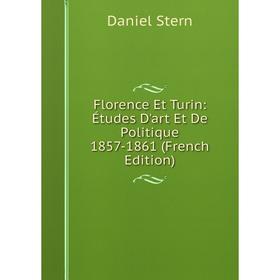 Daniel Stern

Florence Et Turin: Études D'art Et De Politique 1857-1861 (French Edition)